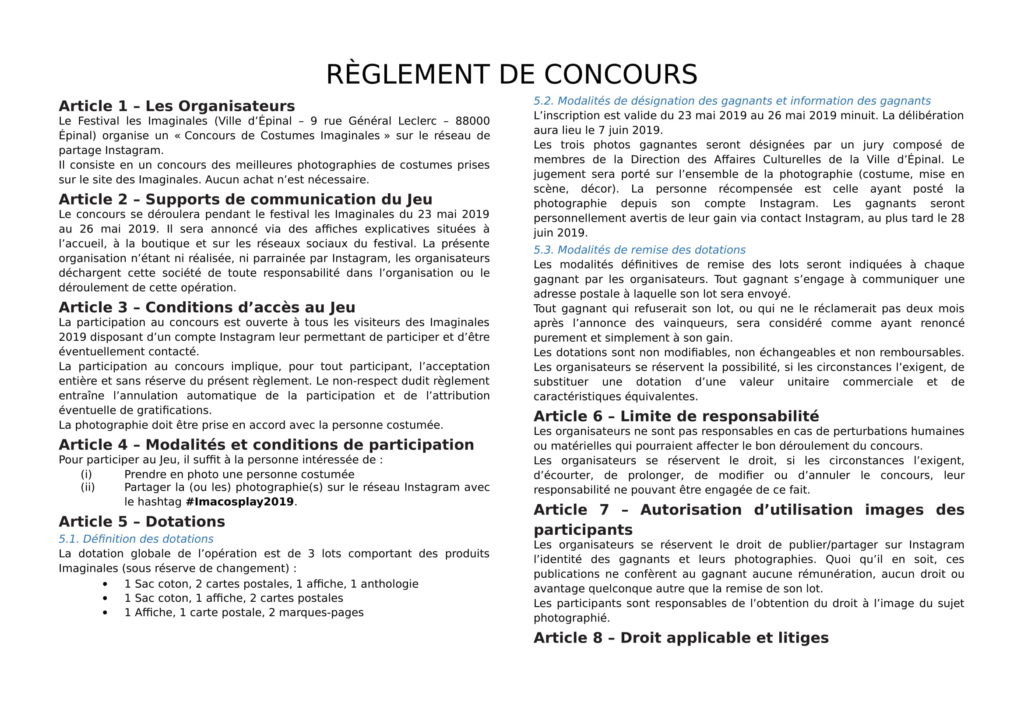 RÈGLEMENT DE CONCOURS

Article 1 – Les Organisateurs

Le Festival les Imaginales (Ville d'Épinal – 9 rue Général Leclerc – 88000 Épinal) organise un « Concours de Costumes Imaginales » sur le réseau de partage Instagram.

Il consiste en un concours des meilleures photographies de costumes prises sur le site des Imaginales. Aucun achat n'est nécessaire.

Article 2 – Supports de communication du Jeu

Le concours se déroulera pendant le festival les Imaginales du 23 mai 2019 au 26 mai 2019. Il sera annoncé via des affiches explicatives situées à l'accueil, à la boutique et sur les réseaux sociaux du festival. La présente organisation n'étant ni réalisée, ni parrainée par Instagram, les organisateurs déchargent cette société de toute responsabilité dans l'organisation ou le déroulement de cette opération.

Article 3 – Conditions d'accès au Jeu

La participation au concours est ouverte à tous les visiteurs des Imaginales 2019 disposant d'un compte Instagram leur permettant de participer et d'être éventuellement contacté.

La participation au concours implique, pour tout participant, l'acceptation entière et sans réserve du présent règlement. Le non-respect dudit règlement entraîne l'annulation automatique de la participation et de l'attribution éventuelle de gratifications.

La photographie doit être prise en accord avec la personne costumée.

Article 4 – Modalités et conditions de participation

Pour participer au Jeu, il suffit à la personne intéressée de :

(i) Prendre en photo une personne costumée
(ii) Partager la (ou les) photographie(s) sur le réseau Instagram avec le hashtag #Imacosplay2019.

Article 5 – Dotations

5.1. Définition des dotations

La dotation globale de l'opération est de 3 lots comportant des produits Imaginales (sous réserve de changement) :

• 1 Sac coton, 2 cartes postales, 1 affiche, 1 anthologie
• 1 Sac coton, 1 affiche, 2 cartes postales
• 1 Affiche, 1 carte postale, 2 marques-pages

5.2. Modalités de désignation des gagnants et information des gagnants

L'inscription est valide du 23 mai 2019 au 26 mai 2019 minuit. La délibération aura lieu le 7 juin 2019.

Les trois photos gagnantes seront désignées par un jury composé de membres de la Direction des Affaires Culturelles de la Ville d'Épinal. Le jugement sera porté sur l'ensemble de la photographie (costume, mise en scène, décor). La personne récompensée est celle ayant posté la photographie depuis son compte Instagram. Les gagnants seront personnellement avertis de leur gain via contact Instagram, au plus tard le 28 juin 2019.

5.3. Modalités de remise des dotations

Les modalités définitives de remise des lots seront indiquées à chaque gagnant par les organisateurs. Tout gagnant s'engage à communiquer une adresse postale à laquelle son lot sera envoyé.

Tout gagnant qui refuserait son lot, ou qui ne le réclamerait pas deux mois après l'annonce des vainqueurs, sera considéré comme ayant renoncé purement et simplement à son gain.

Les dotations sont non modifiables, non échangeables et non remboursables.

Les organisateurs se réservent la possibilité, si les circonstances l'exigent, de substituer une dotation d'une valeur unitaire commerciale et de caractéristiques équivalentes.

Article 6 – Limite de responsabilité

Les organisateurs ne sont pas responsables en cas de perturbations humaines ou matérielles qui pourraient affecter le bon déroulement du concours.

Les organisateurs se réservent le droit, si les circonstances l'exigent, d'écourter, de prolonger, de modifier ou d'annuler le concours, leur responsabilité ne pouvant être engagée de ce fait.

Article 7 – Autorisation d'utilisation images des participants

Les organisateurs se réservent le droit de publier/partager sur Instagram l'identité des gagnants et leurs photographies. Quoi qu'il en soit, ces publications ne confèrent au gagnant aucune rémunération, aucun droit ou avantage quelconque autre que la remise de son lot.

Les participants sont responsables de l'obtention du droit à l'image du sujet photographié.

Article 8 – Droit applicable et litiges